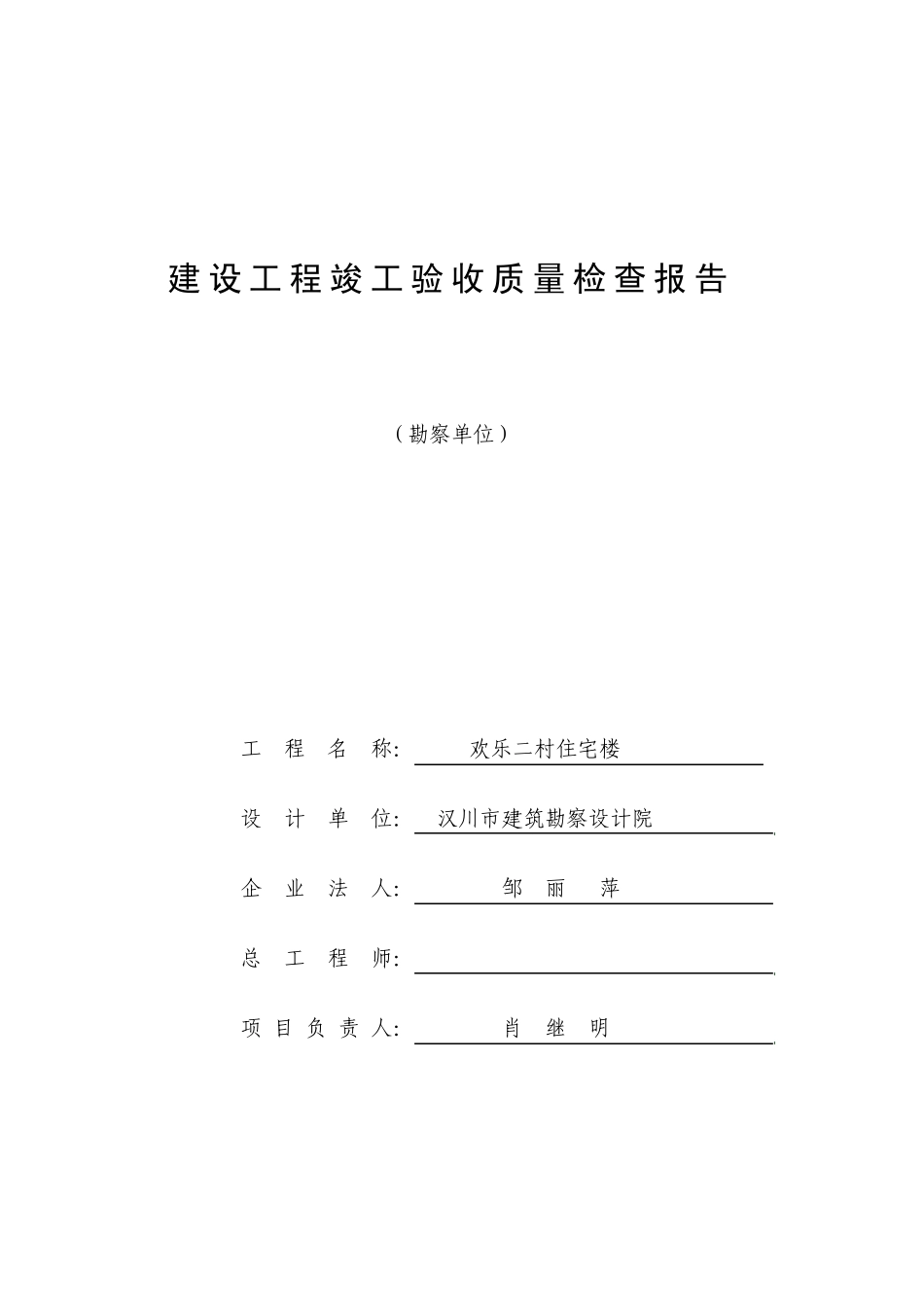 建设工程竣工验收质量检查报告

（勘察单位）

工 程 名 称: 欢乐二村住宅楼

设 计 单 位: 汉川市建筑勘察设计院

企 业 法 人: 邹 丽 萍

总 工 程 师:

项 目 负 责 人: 肖 继 明